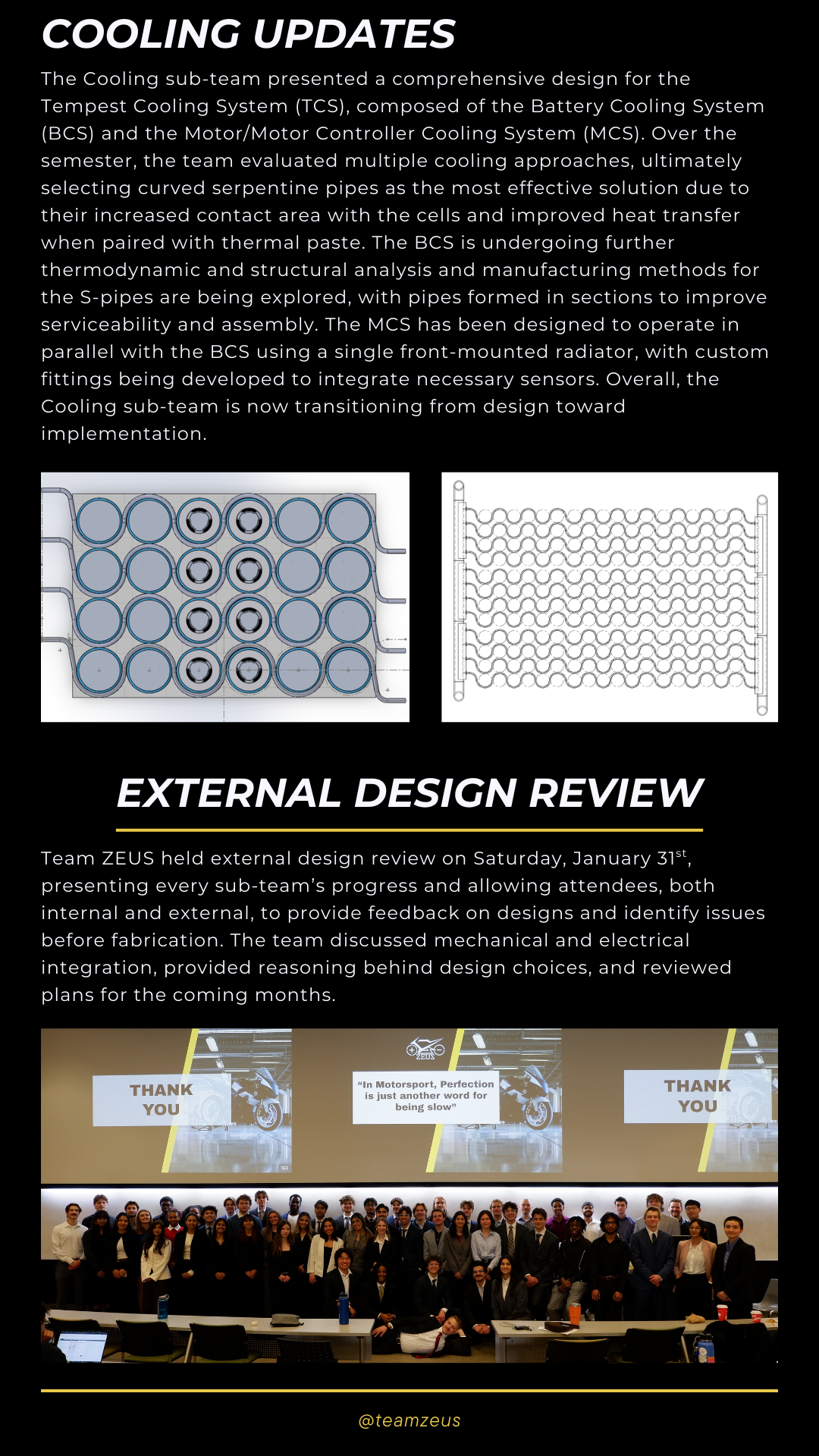 COOLING UPDATES

The Cooling sub-team presented a comprehensive design for the Tempest Cooling System (TCS), composed of the Battery Cooling System (BCS) and the Motor/Motor Controller Cooling System (MCS). Over the semester, the team evaluated multiple cooling approaches, ultimately selecting curved serpentine pipes as the most effective solution due to their increased contact area with the cells and improved heat transfer when paired with thermal paste. The BCS is undergoing further thermodynamic and structural analysis and manufacturing methods for the S-pipes are being explored, with pipes formed in sections to improve serviceability and assembly. The MCS has been designed to operate in parallel with the BCS using a single front-mounted radiator, with custom fittings being developed to integrate necessary sensors. Overall, the Cooling sub-team is now transitioning from design toward implementation.

EXTERNAL DESIGN REVIEW

Team ZEUS held external design review on Saturday, January 31$^{st}$, presenting every sub-team's progress and allowing attendees, both internal and external, to provide feedback on designs and identify issues before fabrication. The team discussed mechanical and electrical integration, provided reasoning behind design choices, and reviewed plans for the coming months.

THANK YOU

ZEUS

"In Motorsport, Perfection is just another word for being slow"

THANK YOU

@teamzeus